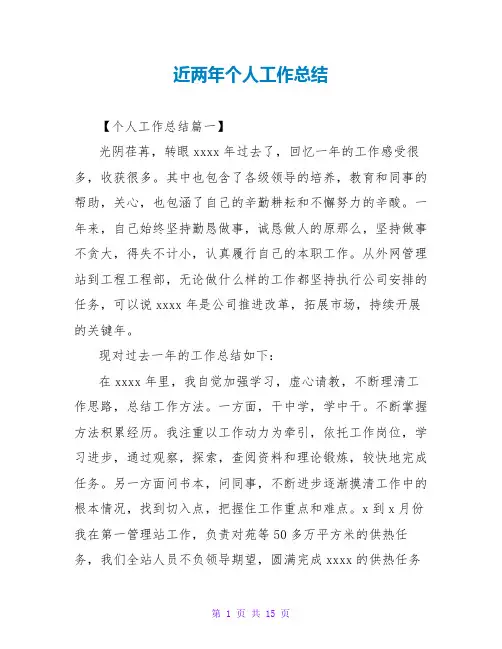 近两年个人工作总结

【个人工作总结篇一】

光阴荏苒，转眼 xxxx 年过去了，回忆一年的工作感受很多，收获很多。其中也包含了各级领导的培养，教育和同事的帮助，关心，也包涵了自己的辛勤耕耘和不懈努力的辛酸。一年来，自己始终坚持勤恳做事，诚恳做人的原那么，坚持做事不贪大，得失不计小，认真履行自己的本职工作。从外网管理站到工程工程部，无论做什么样的工作都坚持执行公司安排的任务，可以说 xxxx 年是公司推进改革，拓展市场，持续开展的关键年。

现对过去一年的工作总结如下：

在 xxxx 年里，我自觉加强学习，虚心请教，不断理清工作思路，总结工作方法。一方面，干中学，学中干。不断掌握方法积累经历。我注重以工作动力为牵引，依托工作岗位，学习进步，通过观察，探索，查阅资料和理论锻炼，较快地完成任务。另一方面问书本，问同事，不断进步逐渐摸清工作中的根本情况，找到切入点，把握住工作重点和难点。x 到 x 月份我在第一管理站工作，负责对苑等 50 多万平方米的供热任务，我们全站人员不负领导期望，圆满完成 xxxx 的供热任务

第 1 页 共 15 页